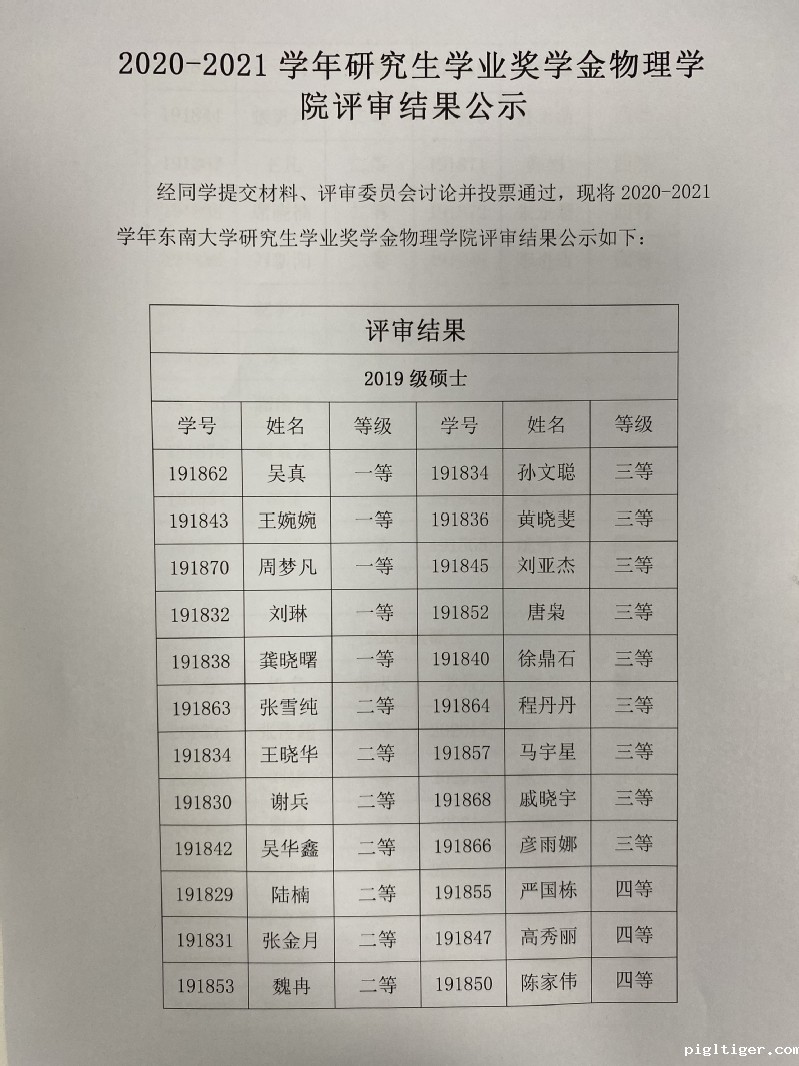 2020-2021 学年研究生学业奖学金物理学院评审结果公示

经同学提交材料、评审委员会讨论并投票通过，现将 2020-2021 学年东南大学研究生学业奖学金物理学院评审结果公示如下：

| 评审结果 | | | | | |
|---|---|---|---|---|---|
| 2019 级硕士 | | | | | |
| 学号 | 姓名 | 等级 | 学号 | 姓名 | 等级 |
| 191862 | 吴真 | 一等 | 191834 | 孙文聪 | 三等 |
| 191843 | 王婉婉 | 一等 | 191836 | 黄晓斐 | 三等 |
| 191870 | 周梦凡 | 一等 | 191845 | 刘亚杰 | 三等 |
| 191832 | 刘琳 | 一等 | 191852 | 唐枭 | 三等 |
| 191838 | 龚晓曙 | 一等 | 191840 | 徐鼎石 | 三等 |
| 191863 | 张雪纯 | 二等 | 191864 | 程丹丹 | 三等 |
| 191834 | 王晓华 | 二等 | 191857 | 马宇星 | 三等 |
| 191830 | 谢兵 | 二等 | 191868 | 戚晓宇 | 三等 |
| 191842 | 吴华鑫 | 二等 | 191866 | 彦雨娜 | 三等 |
| 191829 | 陆楠 | 二等 | 191855 | 严国栋 | 四等 |
| 191831 | 张金月 | 二等 | 191847 | 高秀丽 | 四等 |
| 191853 | 魏冉 | 二等 | 191850 | 陈家伟 | 四等 |

pigltiger.com